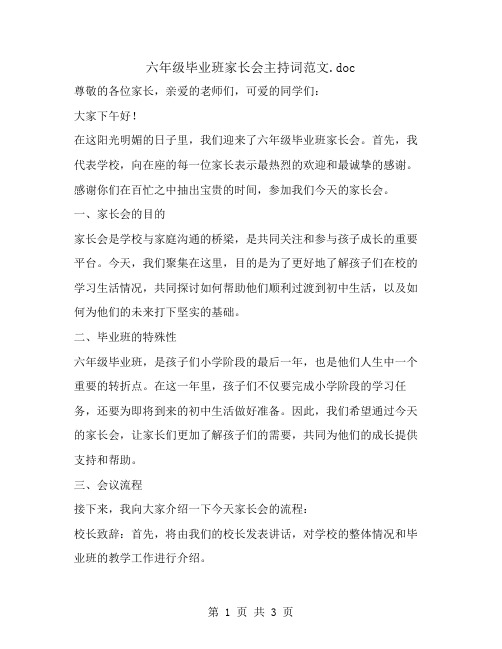 六年级毕业班家长会主持词范文.doc

尊敬的各位家长，亲爱的老师们，可爱的同学们：

大家下午好！

在这阳光明媚的日子里，我们迎来了六年级毕业班家长会。首先，我代表学校，向在座的每一位家长表示最热烈的欢迎和最诚挚的感谢。感谢你们在百忙之中抽出宝贵的时间，参加我们今天的家长会。

一、家长会的目的

家长会是学校与家庭沟通的桥梁，是共同关注和参与孩子成长的重要平台。今天，我们聚集在这里，目的是为了更好地了解孩子们在校的学习生活情况，共同探讨如何帮助他们顺利过渡到初中生活，以及如何为他们的未来打下坚实的基础。

二、毕业班的特殊性

六年级毕业班，是孩子们小学阶段的最后一年，也是他们人生中一个重要的转折点。在这一年里，孩子们不仅要完成小学阶段的学习任务，还要为即将到来的初中生活做好准备。因此，我们希望通过今天的家长会，让家长们更加了解孩子们的需要，共同为他们的成长提供支持和帮助。

三、会议流程

接下来，我向大家介绍一下今天家长会的流程：

校长致辞：首先，将由我们的校长发表讲话，对学校的整体情况和毕业班的教学工作进行介绍。

第 1 页 共 3 页